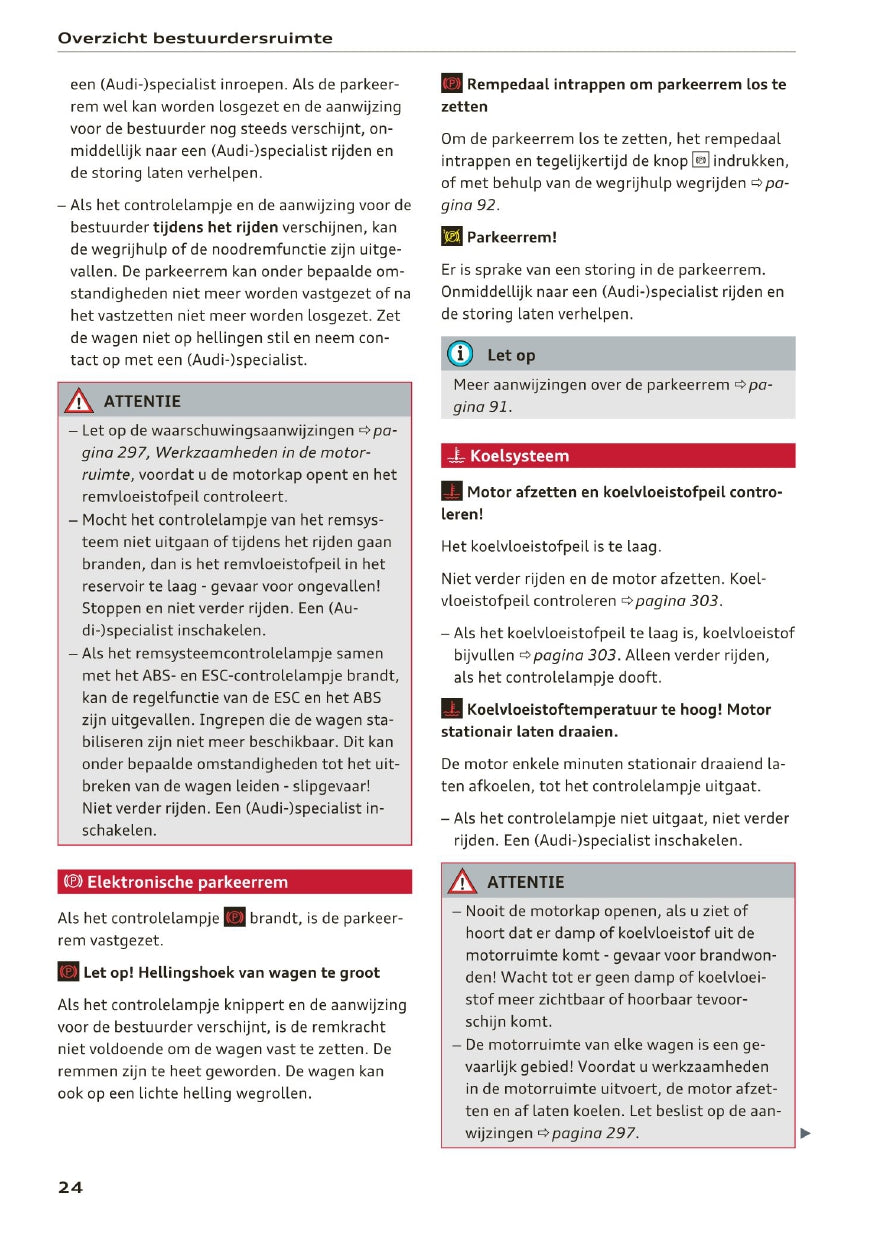 Overzicht bestuurdersruimte

een (Audi-)specialist inroepen. Als de parkeerrem wel kan worden losgezet en de aanwijzing voor de bestuurder nog steeds verschijnt, onmiddellijk naar een (Audi-)specialist rijden en de storing laten verhelpen.

– Als het controlelampje en de aanwijzing voor de bestuurder tijdens het rijden verschijnen, kan de wegrijhulp of de noodremfunctie zijn uitgevallen. De parkeerrem kan onder bepaalde omstandigheden niet meer worden vastgezet of na het vastzetten niet meer worden losgezet. Zet de wagen niet op hellingen stil en neem contact op met een (Audi-)specialist.

ATTENTIE

– Let op de waarschuwingsaanwijzingen ⇨ pagina 297, Werkzaamheden in de motorruimte, voordat u de motorkap opent en het remvloeistofpeil controleert.
– Mocht het controlelampje van het remsysteem niet uitgaan of tijdens het rijden gaan branden, dan is het remvloeistofpeil in het reservoir te laag - gevaar voor ongevallen! Stoppen en niet verder rijden. Een (Audi-)specialist inschakelen.
– Als het remsysteemcontrolelampje samen met het ABS- en ESC-controlelampje brandt, kan de regelfunctie van de ESC en het ABS zijn uitgevallen. Ingrepen die de wagen stabiliseren zijn niet meer beschikbaar. Dit kan onder bepaalde omstandigheden tot het uitbreken van de wagen leiden - slipgevaar! Niet verder rijden. Een (Audi-)specialist inschakelen.

Elektronische parkeerrem

Als het controlelampje brandt, is de parkeerrem vastgezet.

Let op! Hellingshoek van wagen te groot

Als het controlelampje knippert en de aanwijzing voor de bestuurder verschijnt, is de remkracht niet voldoende om de wagen vast te zetten. De remmen zijn te heet geworden. De wagen kan ook op een lichte helling wegrollen.

Rempedaal intrappen om parkeerrem los te zetten

Om de parkeerrem los te zetten, het rempedaal intrappen en tegelijkertijd de knop indrukken, of met behulp van de wegrijhulp wegrijden ⇨ pagina 92.

Parkeerrem!

Er is sprake van een storing in de parkeerrem. Onmiddellijk naar een (Audi-)specialist rijden en de storing laten verhelpen.

Let op

Meer aanwijzingen over de parkeerrem ⇨ pagina 91.

Koelsysteem

Motor afzetten en koelvloeistofpeil controleren!

Het koelvloeistofpeil is te laag.

Niet verder rijden en de motor afzetten. Koelvloeistofpeil controleren ⇨ pagina 303.

– Als het koelvloeistofpeil te laag is, koelvloeistof bijvullen ⇨ pagina 303. Alleen verder rijden, als het controlelampje dooft.

Koelvloeistoftemperatuur te hoog! Motor stationair laten draaien.

De motor enkele minuten stationair draaiend laten afkoelen, tot het controlelampje uitgaat.

– Als het controlelampje niet uitgaat, niet verder rijden. Een (Audi-)specialist inschakelen.

ATTENTIE

– Nooit de motorkap openen, als u ziet of hoort dat er damp of koelvloeistof uit de motorruimte komt - gevaar voor brandwonden! Wacht tot er geen damp of koelvloeistof meer zichtbaar of hoorbaar tevoorschijn komt.
– De motorruimte van elke wagen is een gevaarlijk gebied! Voordat u werkzaamheden in de motorruimte uitvoert, de motor afzetten en af laten koelen. Let beslist op de aanwijzingen ⇨ pagina 297.

24